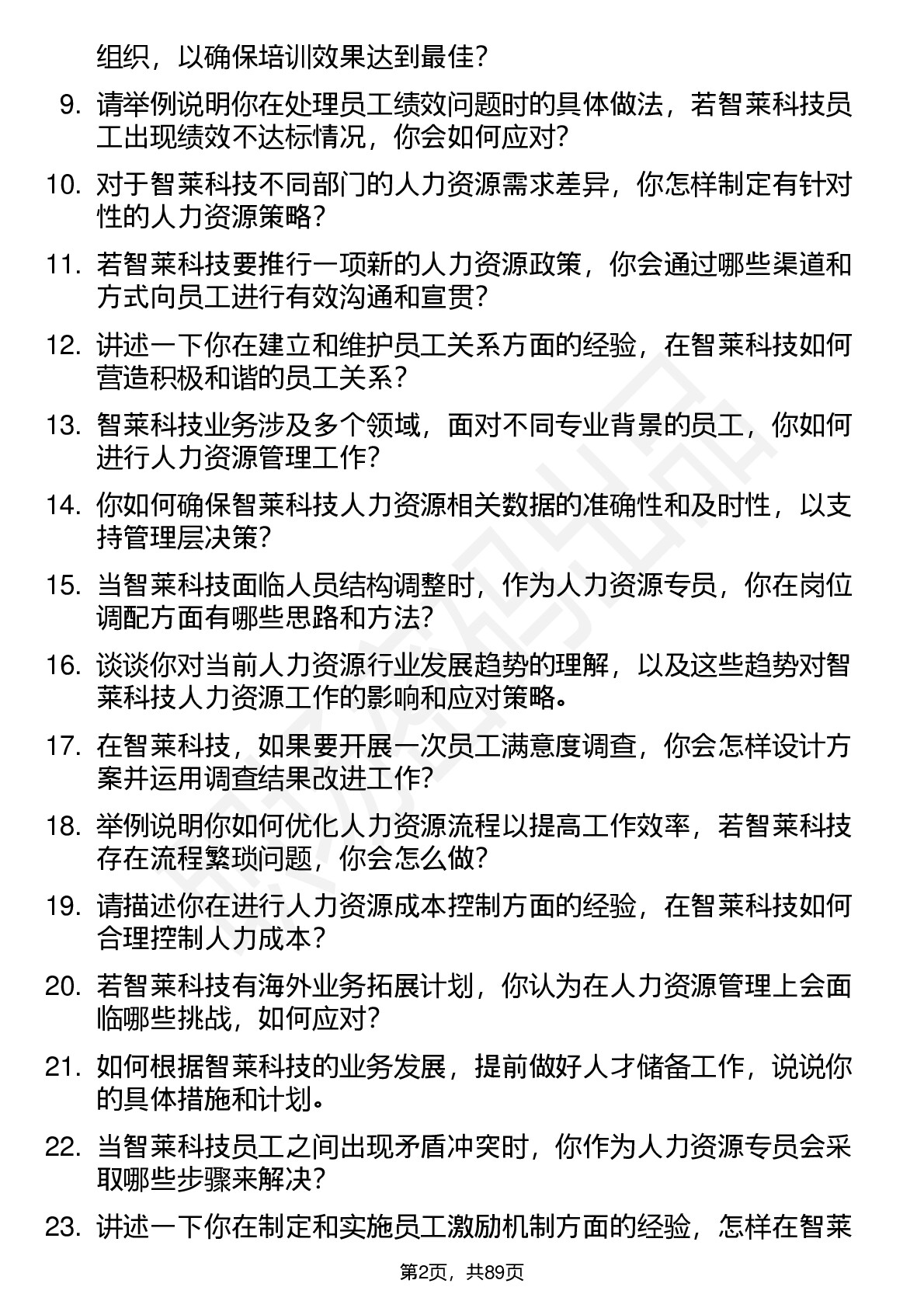 组织，以确保培训效果达到最佳？

9. 请举例说明你在处理员工绩效问题时的具体做法，若智莱科技员工出现绩效不达标情况，你会如何应对？

10. 对于智莱科技不同部门的人力资源需求差异，你怎样制定有针对性的人力资源策略？

11. 若智莱科技要推行一项新的人力资源政策，你会通过哪些渠道和方式向员工进行有效沟通和宣贯？

12. 讲述一下你在建立和维护员工关系方面的经验，在智莱科技如何营造积极和谐的员工关系？

13. 智莱科技业务涉及多个领域，面对不同专业背景的员工，你如何进行人力资源管理工作？

14. 你如何确保智莱科技人力资源相关数据的准确性和及时性，以支持管理层决策？

15. 当智莱科技面临人员结构调整时，作为人力资源专员，你在岗位调配方面有哪些思路和方法？

16. 谈谈你对当前人力资源行业发展趋势的理解，以及这些趋势对智莱科技人力资源工作的影响和应对策略。

17. 在智莱科技，如果要开展一次员工满意度调查，你会怎样设计方案并运用调查结果改进工作？

18. 举例说明你如何优化人力资源流程以提高工作效率，若智莱科技存在流程繁琐问题，你会怎么做？

19. 请描述你在进行人力资源成本控制方面的经验，在智莱科技如何合理控制人力成本？

20. 若智莱科技有海外业务拓展计划，你认为在人力资源管理上会面临哪些挑战，如何应对？

21. 如何根据智莱科技的业务发展，提前做好人才储备工作，说说你的具体措施和计划。

22. 当智莱科技员工之间出现矛盾冲突时，你作为人力资源专员会采取哪些步骤来解决？

23. 讲述一下你在制定和实施员工激励机制方面的经验，怎样在智莱

第2页，共89页